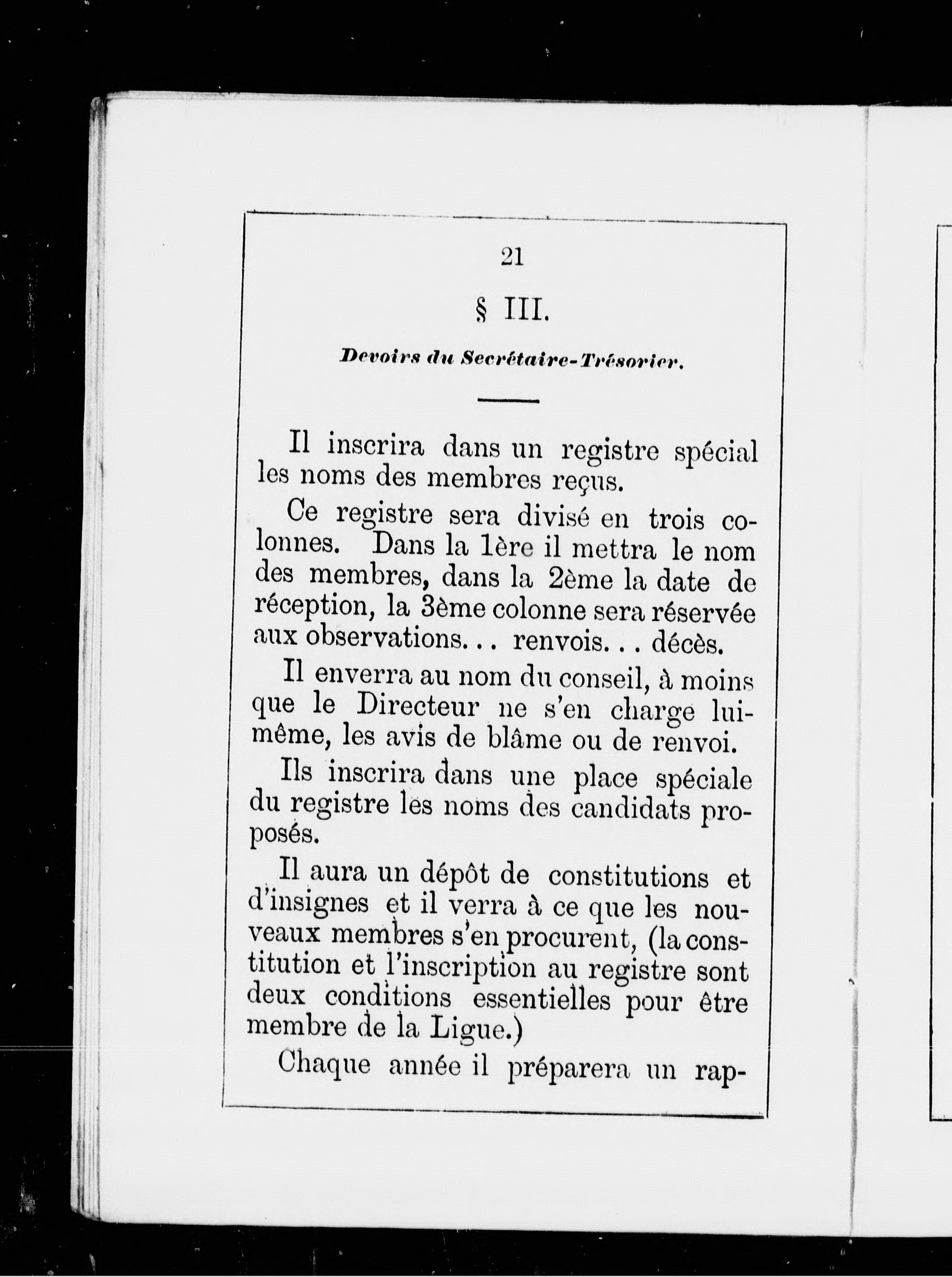 21

§ III.

Devoirs du Secrétaire-Trésorier.

Il inscrira dans un registre spécial les noms des membres reçus.

Ce registre sera divisé en trois colonnes. Dans la 1ère il mettra le nom des membres, dans la 2ème la date de réception, la 3ème colonne sera réservée aux observations... renvois... décès.

Il enverra au nom du conseil, à moins que le Directeur ne s'en charge lui-même, les avis de blâme ou de renvoi.

Ils inscrira dans une place spéciale du registre les noms des candidats proposés.

Il aura un dépôt de constitutions et d'insignes et il verra à ce que les nouveaux membres s'en procurent, (la constitution et l'inscription au registre sont deux conditions essentielles pour être membre de la Ligue.)

Chaque année il préparera un rap-